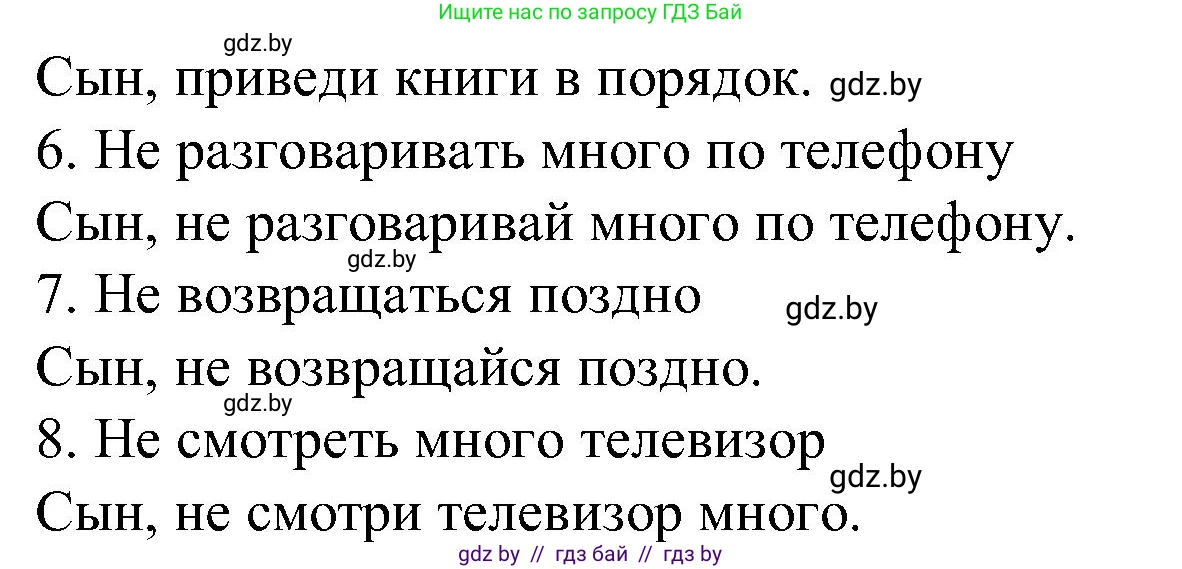 Ищите нас по запросу ГДЗ Бай

gdz.by

Сын, приведи книги в порядок. gdz.by

6. Не разговаривать много по телефону

Сын, не разговаривай много по телефону.

gdz.by

7. Не возвращаться поздно gdz.by

Сын, не возвращайся поздно.

gdz.by

8. Не смотреть много телевизор

gdz.by

Сын, не смотри телевизор много.

gdz by // гдз бай // гдз by